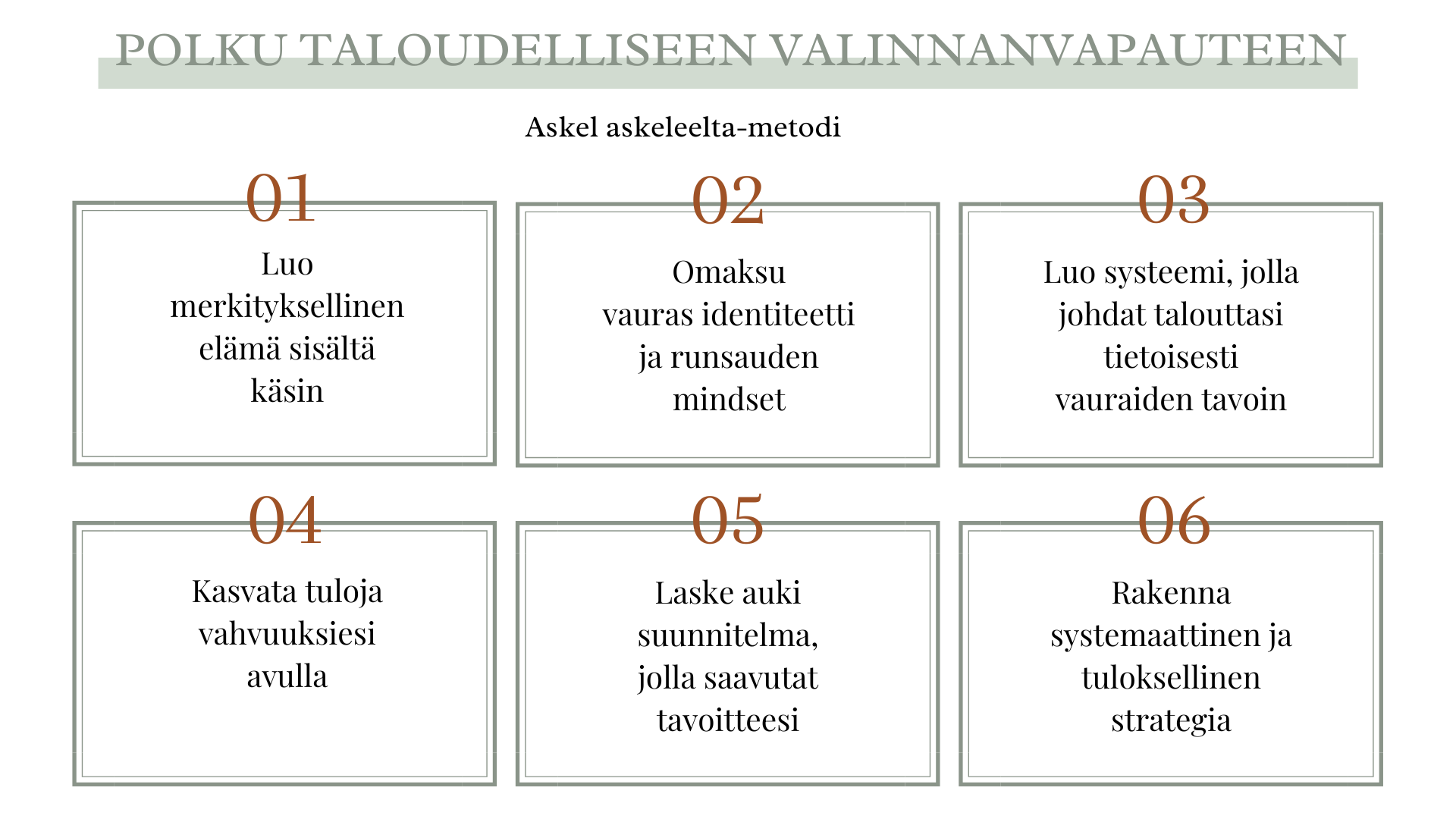 POLKU TALOUDELLISEEN VALINNANVAPAUTEEN

Askel askeleelta-metodi

01
Luo merkityksellinen elämä sisältä käsin

02
Omaksu vauras identiteetti ja runsauden mindset

03
Luo systeemi, jolla johdat talouttasi tietoisesti vauraiden tavoin

04
Kasvata tuloja vahvuuksiesi avulla

05
Laske auki suunnitelma, jolla saavutat tavoitteesi

06
Rakenna systemaattinen ja tuloksellinen strategia